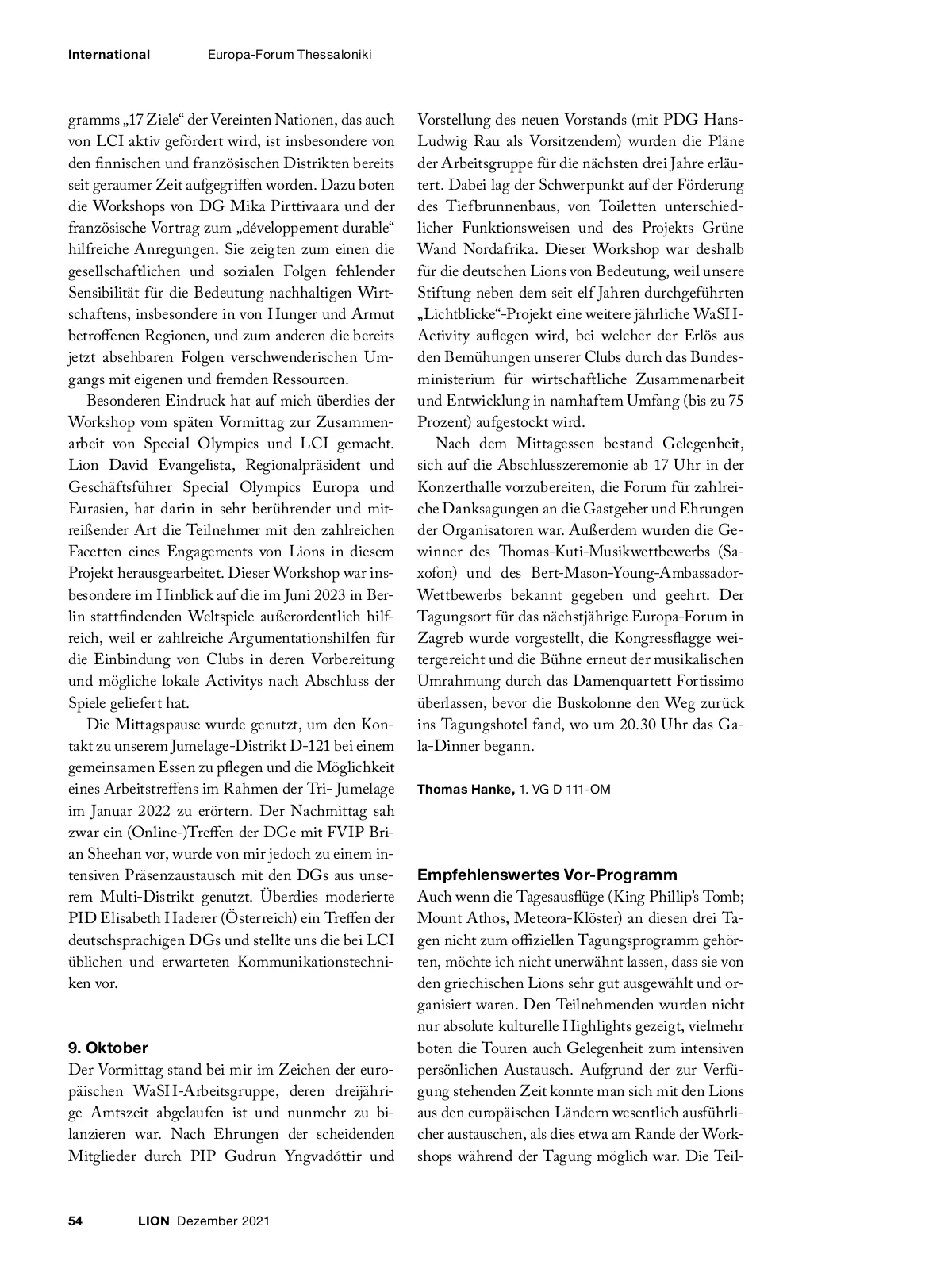 International Europa-Forum Thessaloniki

gramms „17 Ziele“ der Vereinten Nationen, das auch von LCI aktiv gefördert wird, ist insbesondere von den finnischen und französischen Distrikten bereits seit geraumer Zeit aufgegriffen worden. Dazu boten die Workshops von DG Mika Pirttivaara und der französische Vortrag zum „développement durable“ hilfreiche Anregungen. Sie zeigten zum einen die gesellschaftlichen und sozialen Folgen fehlender Sensibilität für die Bedeutung nachhaltigen Wirtschaftens, insbesondere in von Hunger und Armut betroffenen Regionen, und zum anderen die bereits jetzt absehbaren Folgen verschwenderischen Umgangs mit eigenen und fremden Ressourcen.

Besonderen Eindruck hat auf mich überdies der Workshop vom späten Vormittag zur Zusammenarbeit von Special Olympics und LCI gemacht. Lion David Evangelista, Regionalpräsident und Geschäftsführer Special Olympics Europa und Eurasien, hat darin in sehr berührender und mitreißender Art die Teilnehmer mit den zahlreichen Facetten eines Engagements von Lions in diesem Projekt herausgearbeitet. Dieser Workshop war insbesondere im Hinblick auf die im Juni 2023 in Berlin stattfindenden Weltspiele außerordentlich hilfreich, weil er zahlreiche Argumentationshilfen für die Einbindung von Clubs in deren Vorbereitung und mögliche lokale Activitys nach Abschluss der Spiele geliefert hat.

Die Mittagspause wurde genutzt, um den Kontakt zu unserem Jumelage-Distrikt D-121 bei einem gemeinsamen Essen zu pflegen und die Möglichkeit eines Arbeitstreffens im Rahmen der Tri- Jumelage im Januar 2022 zu erörtern. Der Nachmittag sah zwar ein (Online-)Treffen der DGe mit FVIP Brian Sheehan vor, wurde von mir jedoch zu einem intensiven Präsenzaustausch mit den DGs aus unserem Multi-Distrikt genutzt. Überdies moderierte PID Elisabeth Haderer (Österreich) ein Treffen der deutschsprachigen DGs und stellte uns die bei LCI üblichen und erwarteten Kommunikationstechniken vor.

9. Oktober
Der Vormittag stand bei mir im Zeichen der europäischen WaSH-Arbeitsgruppe, deren dreijährige Amtszeit abgelaufen ist und nunmehr zu bilanzieren war. Nach Ehrungen der scheidenden Mitglieder durch PIP Gudrun Yngvadóttir und Vorstellung des neuen Vorstands (mit PDG Hans-Ludwig Rau als Vorsitzendem) wurden die Pläne der Arbeitsgruppe für die nächsten drei Jahre erläutert. Dabei lag der Schwerpunkt auf der Förderung des Tiefbrunnenbaus, von Toiletten unterschiedlicher Funktionsweisen und des Projekts Grüne Wand Nordafrika. Dieser Workshop war deshalb für die deutschen Lions von Bedeutung, weil unsere Stiftung neben dem seit elf Jahren durchgeführten „Lichtblicke“-Projekt eine weitere jährliche WaSH-Activity auflegen wird, bei welcher der Erlös aus den Bemühungen unserer Clubs durch das Bundesministerium für wirtschaftliche Zusammenarbeit und Entwicklung in namhaftem Umfang (bis zu 75 Prozent) aufgestockt wird.

Nach dem Mittagessen bestand Gelegenheit, sich auf die Abschlusszeremonie ab 17 Uhr in der Konzerthalle vorzubereiten, die Forum für zahlreiche Danksagungen an die Gastgeber und Ehrungen der Organisatoren war. Außerdem wurden die Gewinner des Thomas-Kuti-Musikwettbewerbs (Saxofon) und des Bert-Mason-Young-Ambassador-Wettbewerbs bekannt gegeben und geehrt. Der Tagungsort für das nächstjährige Europa-Forum in Zagreb wurde vorgestellt, die Kongressflagge weitergereicht und die Bühne erneut der musikalischen Umrahmung durch das Damenquartett Fortissimo überlassen, bevor die Buskolonne den Weg zurück ins Tagungshotel fand, wo um 20.30 Uhr das Gala-Dinner begann.

Thomas Hanke, 1. VG D 111-OM

Empfehlenswertes Vor-Programm
Auch wenn die Tagesausflüge (King Phillip’s Tomb; Mount Athos, Meteora-Klöster) an diesen drei Tagen nicht zum offiziellen Tagungsprogramm gehörten, möchte ich nicht unerwähnt lassen, dass sie von den griechischen Lions sehr gut ausgewählt und organisiert waren. Den Teilnehmenden wurden nicht nur absolute kulturelle Highlights gezeigt, vielmehr boten die Touren auch Gelegenheit zum intensiven persönlichen Austausch. Aufgrund der zur Verfügung stehenden Zeit konnte man sich mit den Lions aus den europäischen Ländern wesentlich ausführlicher austauschen, als dies etwa am Rande der Workshops während der Tagung möglich war. Die Teil-

54 LION Dezember 2021